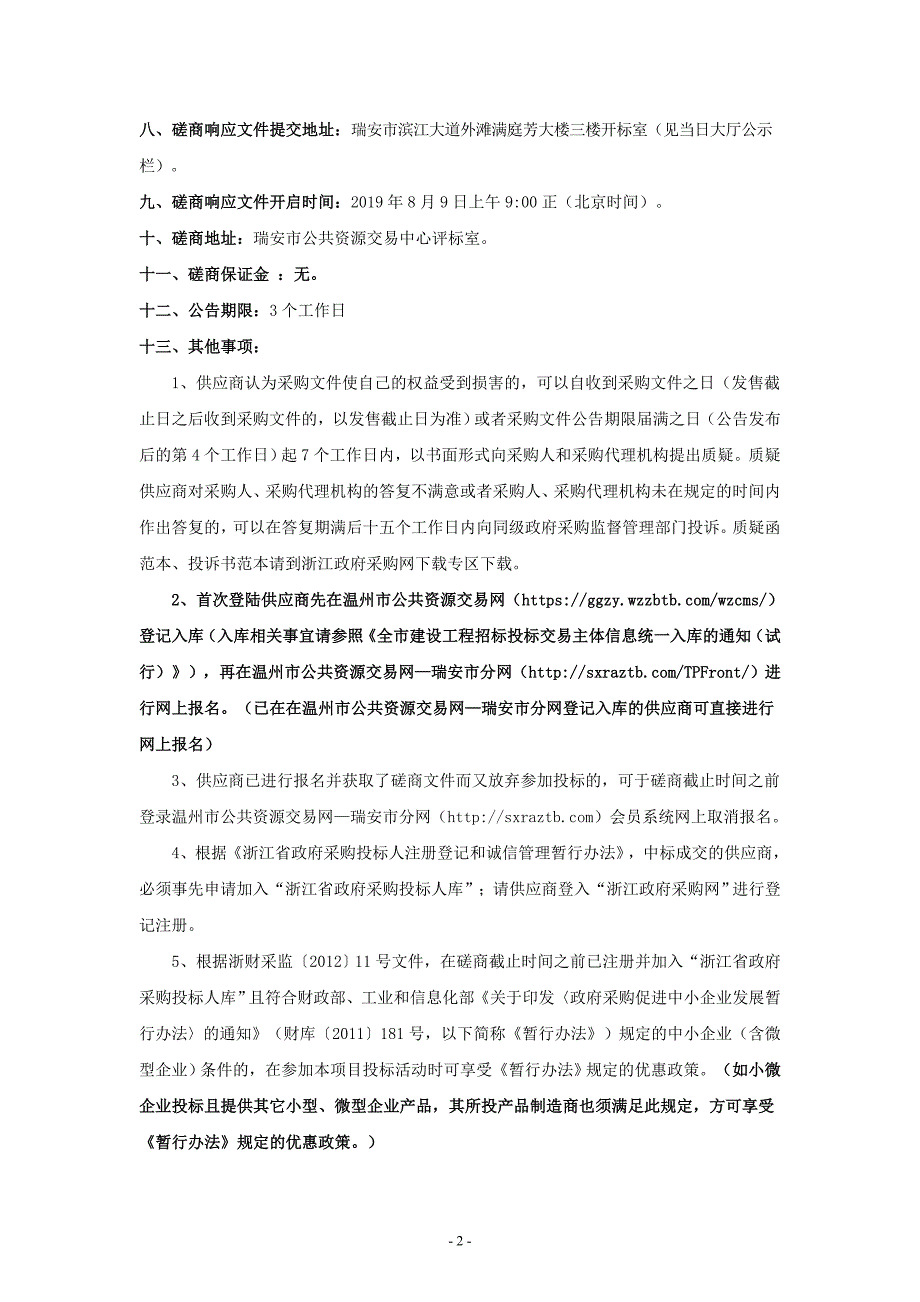 八、磋商响应文件提交地址：瑞安市滨江大道外滩满庭芳大楼三楼开标室（见当日大厅公示栏）。

九、磋商响应文件开启时间：2019 年 8 月 9 日上午 9:00 正（北京时间）。

十、磋商地址：瑞安市公共资源交易中心评标室。

十一、磋商保证金 ：无。

十二、公告期限：3 个工作日

十三、其他事项：

1、供应商认为采购文件使自己的权益受到损害的，可以自收到采购文件之日（发售截止日之后收到采购文件的，以发售截止日为准）或者采购文件公告期限届满之日（公告发布后的第 4 个工作日）起 7 个工作日内，以书面形式向采购人和采购代理机构提出质疑。质疑供应商对采购人、采购代理机构的答复不满意或者采购人、采购代理机构未在规定的时间内作出答复的，可以在答复期满后十五个工作日内向同级政府采购监督管理部门投诉。质疑函范本、投诉书范本请到浙江政府采购网下载专区下载。

2、首次登陆供应商先在温州市公共资源交易网（https://ggzy.wzzbtb.com/wzcms/）登记入库（入库相关事宜请参照《全市建设工程招标投标交易主体信息统一入库的通知（试行）》），再在温州市公共资源交易网—瑞安市分网（http://sxraztb.com/TPFront/）进行网上报名。（已在在温州市公共资源交易网—瑞安市分网登记入库的供应商可直接进行网上报名）

3、供应商已进行报名并获取了磋商文件而又放弃参加投标的，可于磋商截止时间之前登录温州市公共资源交易网—瑞安市分网（http://sxraztb.com）会员系统网上取消报名。

4、根据《浙江省政府采购投标人注册登记和诚信管理暂行办法》，中标成交的供应商，必须事先申请加入“浙江省政府采购投标人库”；请供应商登入“浙江政府采购网”进行登记注册。

5、根据浙财采监〔2012〕11 号文件，在磋商截止时间之前已注册并加入“浙江省政府采购投标人库”且符合财政部、工业和信息化部《关于印发〈政府采购促进中小企业发展暂行办法〉的通知》（财库〔2011〕181 号，以下简称《暂行办法》）规定的中小企业（含微型企业）条件的，在参加本项目投标活动时可享受《暂行办法》规定的优惠政策。（如小微企业投标且提供其它小型、微型企业产品，其所投产品制造商也须满足此规定，方可享受《暂行办法》规定的优惠政策。）

- 2 -